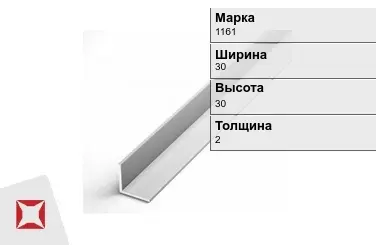 Марка
1161

Ширина
30

Высота
30

Толщина
2